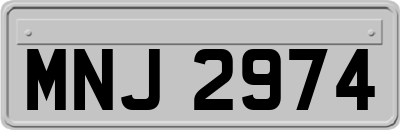 MNJ 2974